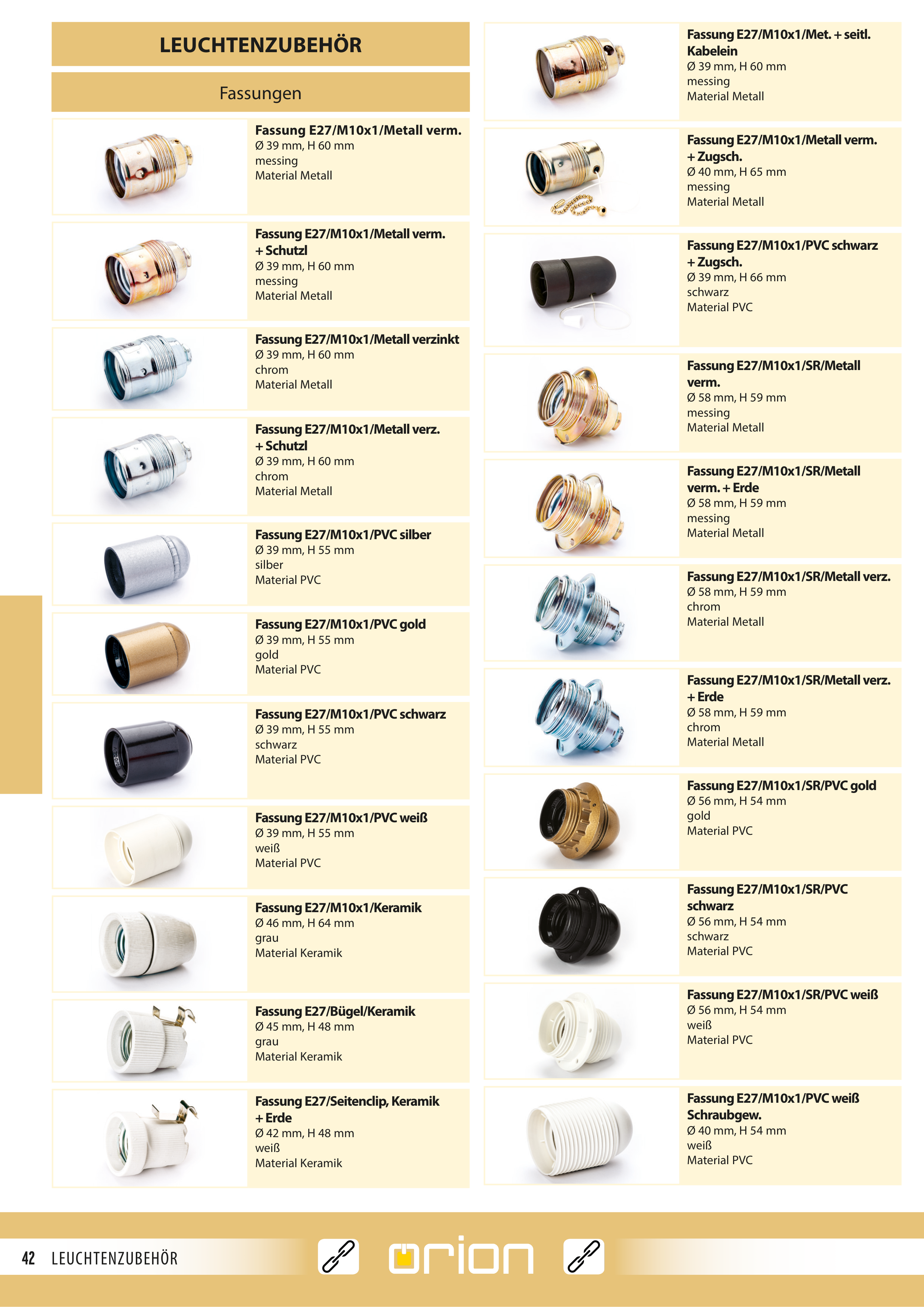 LEUCHTENZUBEHÖR

Fassungen

Fassung E27/M10x1/Metall verm.
Ø 39 mm, H 60 mm
messing
Material Metall

Fassung E27/M10x1/Metall verm. + Schutzl
Ø 39 mm, H 60 mm
messing
Material Metall

Fassung E27/M10x1/Metall verzinkt
Ø 39 mm, H 60 mm
chrom
Material Metall

Fassung E27/M10x1/Metall verz. + Schutzl
Ø 39 mm, H 60 mm
chrom
Material Metall

Fassung E27/M10x1/PVC silber
Ø 39 mm, H 55 mm
silber
Material PVC

Fassung E27/M10x1/PVC gold
Ø 39 mm, H 55 mm
gold
Material PVC

Fassung E27/M10x1/PVC schwarz
Ø 39 mm, H 55 mm
schwarz
Material PVC

Fassung E27/M10x1/PVC weiß
Ø 39 mm, H 55 mm
weiß
Material PVC

Fassung E27/M10x1/Keramik
Ø 46 mm, H 64 mm
grau
Material Keramik

Fassung E27/Bügel/Keramik
Ø 45 mm, H 48 mm
grau
Material Keramik

Fassung E27/Seitenclip, Keramik + Erde
Ø 42 mm, H 48 mm
weiß
Material Keramik

Fassung E27/M10x1/Met. + seitl. Kabelein
Ø 39 mm, H 60 mm
messing
Material Metall

Fassung E27/M10x1/Metall verm. + Zugsch.
Ø 40 mm, H 65 mm
messing
Material Metall

Fassung E27/M10x1/PVC schwarz + Zugsch.
Ø 39 mm, H 66 mm
schwarz
Material PVC

Fassung E27/M10x1/SR/Metall verm.
Ø 58 mm, H 59 mm
messing
Material Metall

Fassung E27/M10x1/SR/Metall verm. + Erde
Ø 58 mm, H 59 mm
messing
Material Metall

Fassung E27/M10x1/SR/Metall verz.
Ø 58 mm, H 59 mm
chrom
Material Metall

Fassung E27/M10x1/SR/Metall verz. + Erde
Ø 58 mm, H 59 mm
chrom
Material Metall

Fassung E27/M10x1/SR/PVC gold
Ø 56 mm, H 54 mm
gold
Material PVC

Fassung E27/M10x1/SR/PVC schwarz
Ø 56 mm, H 54 mm
schwarz
Material PVC

Fassung E27/M10x1/SR/PVC weiß
Ø 56 mm, H 54 mm
weiß
Material PVC

Fassung E27/M10x1/PVC weiß Schraubgew.
Ø 40 mm, H 54 mm
weiß
Material PVC

42 LEUCHTENZUBEHÖR orion